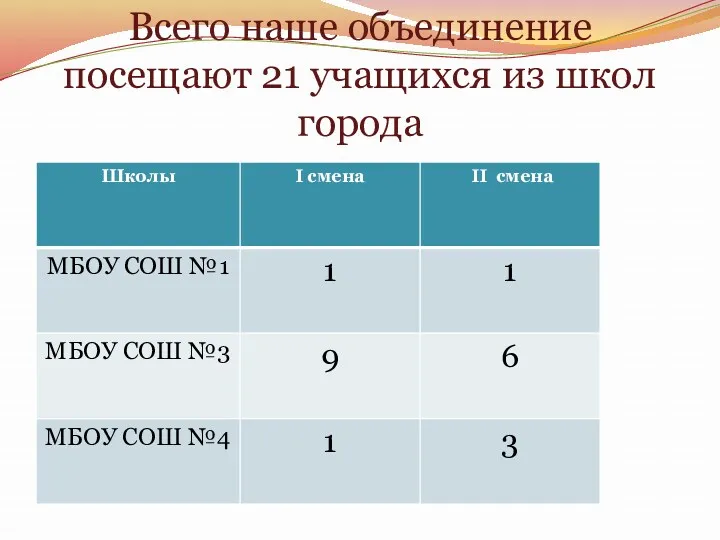 Всего наше объединение посещают 21 учащихся из школ города

| Школы | I смена | II смена |
|---|---|---|
| МБОУ СОШ №1 | 1 | 1 |
| МБОУ СОШ №3 | 9 | 6 |
| МБОУ СОШ №4 | 1 | 3 |